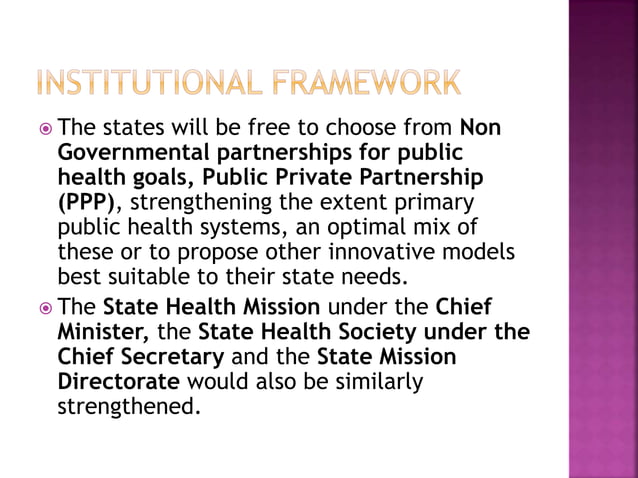 INSTITUTIONAL FRAMEWORK

The states will be free to choose from Non Governmental partnerships for public health goals, Public Private Partnership (PPP), strengthening the extent primary public health systems, an optimal mix of these or to propose other innovative models best suitable to their state needs.

The State Health Mission under the Chief Minister, the State Health Society under the Chief Secretary and the State Mission Directorate would also be similarly strengthened.